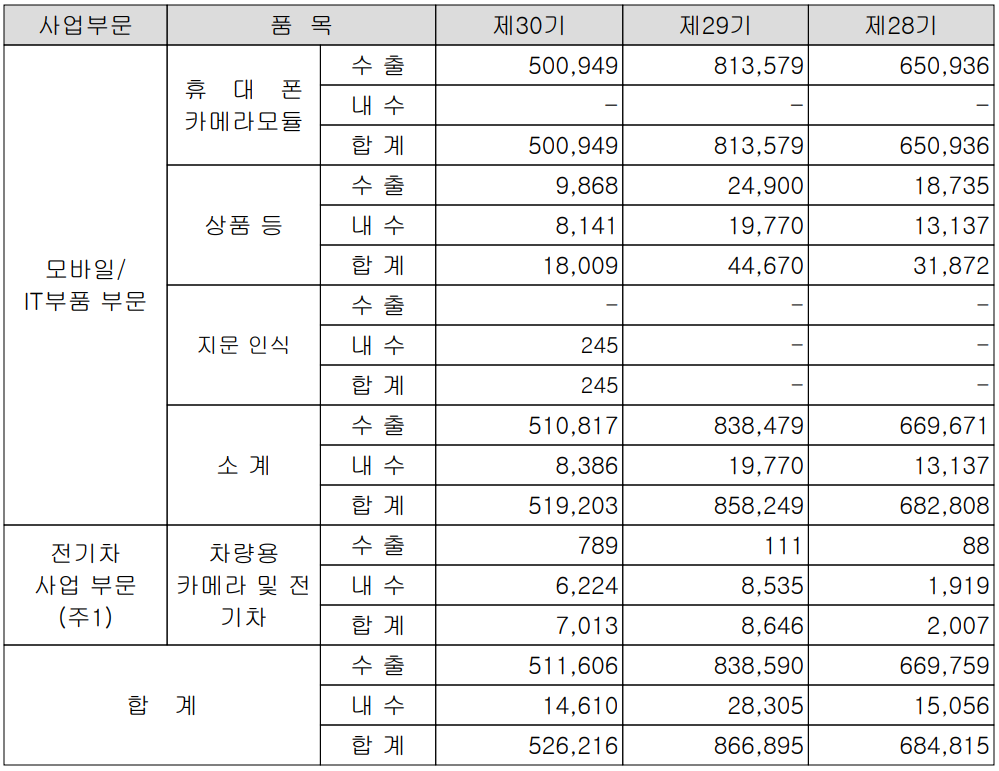 | 사업부문 | 품 목 | | 제30기 | 제29기 | 제28기 |
|---|---|---|---|---|---|
| 모바일/ IT부품 부문 | 휴 대 폰 카메라모듈 | 수 출 | 500,949 | 813,579 | 650,936 |
| | | 내 수 | - | - | - |
| | | 합 계 | 500,949 | 813,579 | 650,936 |
| | 상품 등 | 수 출 | 9,868 | 24,900 | 18,735 |
| | | 내 수 | 8,141 | 19,770 | 13,137 |
| | | 합 계 | 18,009 | 44,670 | 31,872 |
| | 지문 인식 | 수 출 | - | - | - |
| | | 내 수 | 245 | - | - |
| | | 합 계 | 245 | - | - |
| | 소 계 | 수 출 | 510,817 | 838,479 | 669,671 |
| | | 내 수 | 8,386 | 19,770 | 13,137 |
| | | 합 계 | 519,203 | 858,249 | 682,808 |
| 전기차 사업 부문 (주1) | 차량용 카메라 및 전기차 | 수 출 | 789 | 111 | 88 |
| | | 내 수 | 6,224 | 8,535 | 1,919 |
| | | 합 계 | 7,013 | 8,646 | 2,007 |
| 합 계 | | 수 출 | 511,606 | 838,590 | 669,759 |
| | | 내 수 | 14,610 | 28,305 | 15,056 |
| | | 합 계 | 526,216 | 866,895 | 684,815 |